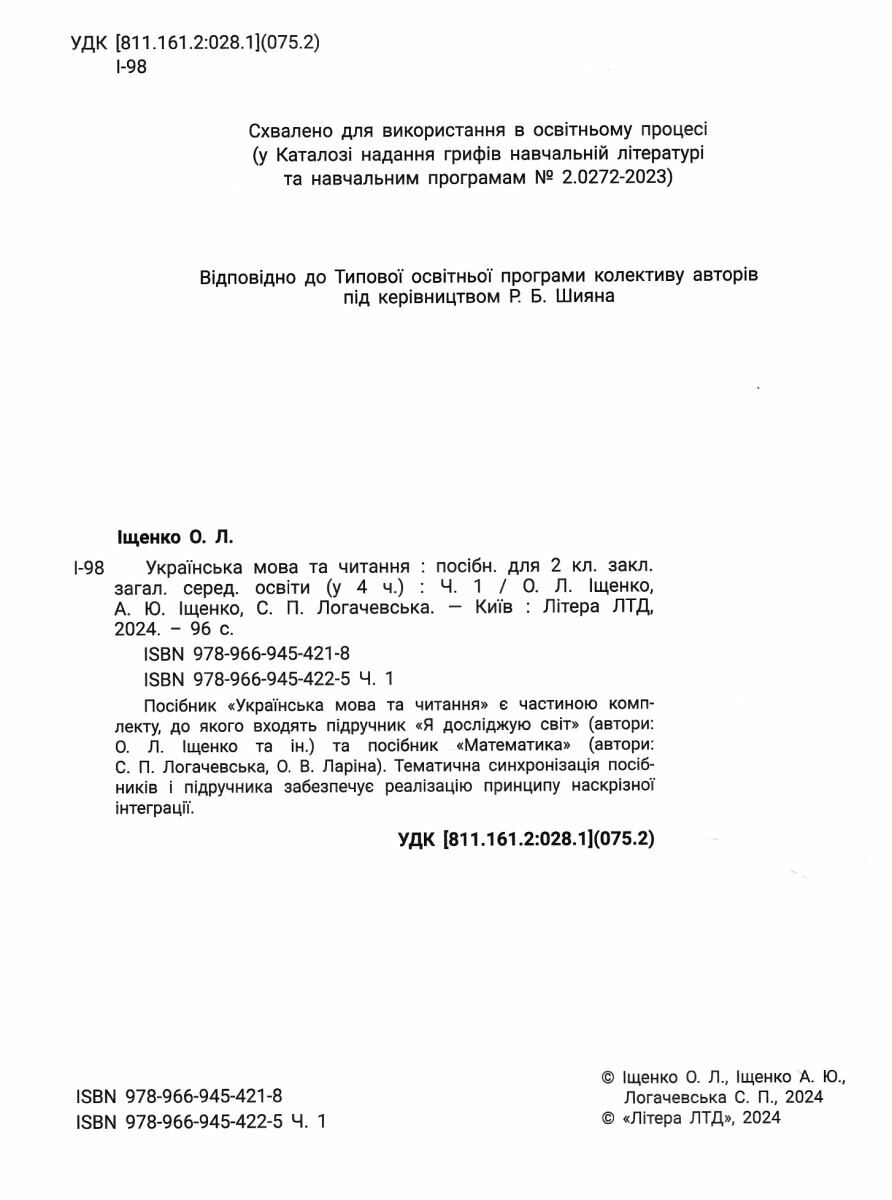 УДК [811.161.2:028.1](075.2)
І-98

Схвалено для використання в освітньому процесі
(у Каталозі надання грифів навчальній літературі
та навчальним програмам № 2.0272-2023)

Відповідно до Типової освітньої програми колективу авторів
під керівництвом Р. Б. Шияна

Іщенко О. Л.

І-98 Українська мова та читання : посібн. для 2 кл. закл. загал. серед. освіти (у 4 ч.) : Ч. 1 / О. Л. Іщенко, А. Ю. Іщенко, С. П. Логачевська. — Київ : Літера ЛТД, 2024. – 96 с.

ISBN 978-966-945-421-8
ISBN 978-966-945-422-5 Ч. 1

Посібник «Українська мова та читання» є частиною комплекту, до якого входять підручник «Я досліджую світ» (автори: О. Л. Іщенко та ін.) та посібник «Математика» (автори: С. П. Логачевська, О. В. Ларіна). Тематична синхронізація посібників і підручника забезпечує реалізацію принципу наскрізної інтеграції.

УДК [811.161.2:028.1](075.2)

ISBN 978-966-945-421-8
ISBN 978-966-945-422-5 Ч. 1

© Іщенко О. Л., Іщенко А. Ю., Логачевська С. П., 2024
© «Літера ЛТД», 2024